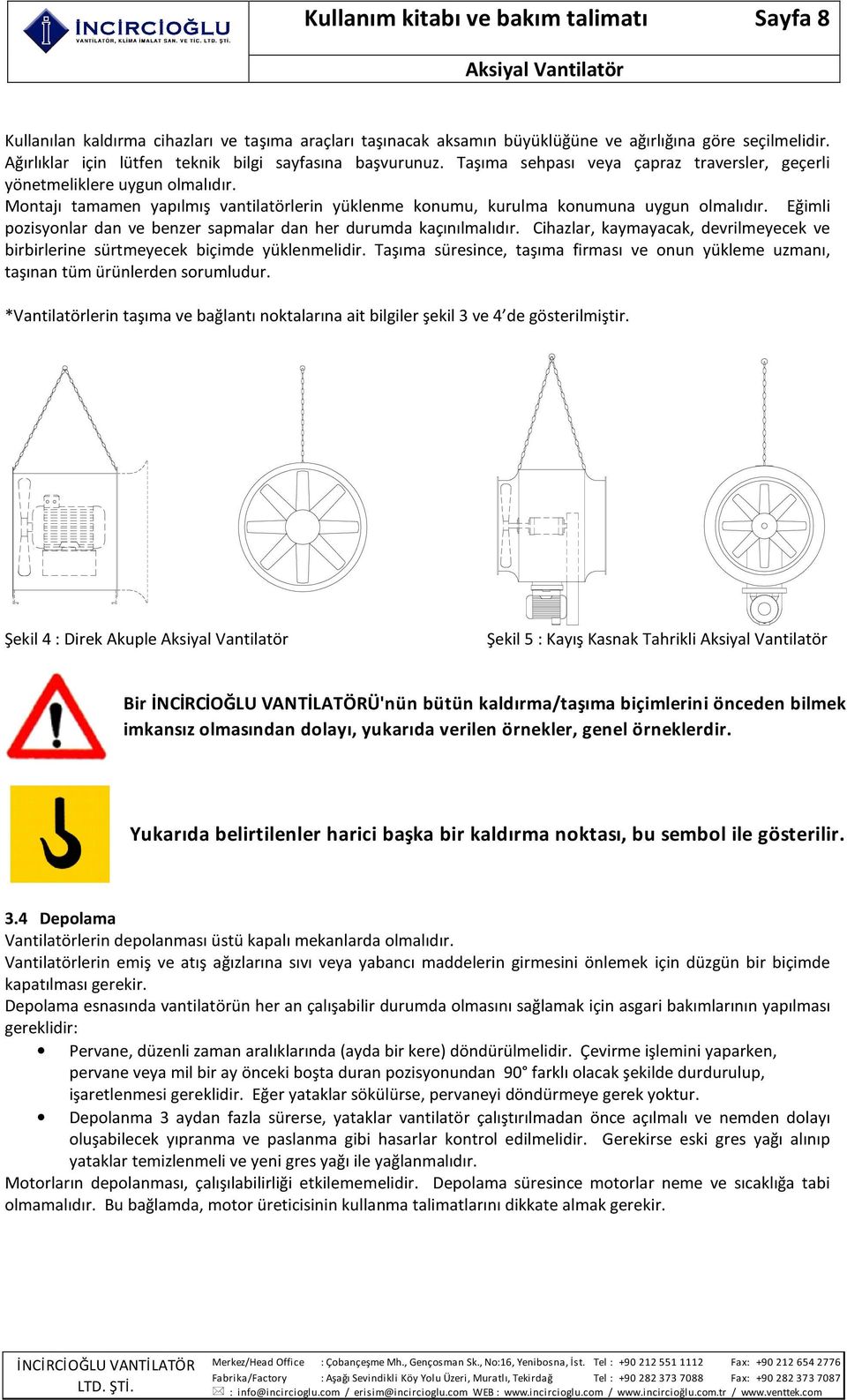 İNCİRCİOĞLU
VANTİLATÖR, KLİMA İMALAT SAN. VE TİC. LTD. ŞTİ.

Kullanım kitabı ve bakım talimatı

Sayfa 8

Aksiyal Vantilatör

Kullanılan kaldırma cihazları ve taşıma araçları taşınacak aksamın büyüklüğüne ve ağırlığına göre seçilmelidir. Ağırlıklar için lütfen teknik bilgi sayfasına başvurunuz. Taşıma sehpası veya çapraz traversler, geçerli yönetmeliklere uygun olmalıdır.
Montajı tamamen yapılmış vantilatörlerin yüklenme konumu, kurulma konumuna uygun olmalıdır. Eğimli pozisyonlar dan ve benzer sapmalar dan her durumda kaçınılmalıdır. Cihazlar, kaymayacak, devrilmeyecek ve birbirlerine sürtmeyecek biçimde yüklenmelidir. Taşıma süresince, taşıma firması ve onun yükleme uzmanı, taşınan tüm ürünlerden sorumludur.

*Vantilatörlerin taşıma ve bağlantı noktalarına ait bilgiler şekil 3 ve 4'de gösterilmiştir.

Şekil 4 : Direk Akuple Aksiyal Vantilatör

Şekil 5 : Kayış Kasnak Tahrikli Aksiyal Vantilatör

Bir İNCİRCİOĞLU VANTİLATÖRÜ'nün bütün kaldırma/taşıma biçimlerini önceden bilmek imkansız olmasından dolayı, yukarıda verilen örnekler, genel örneklerdir.

Yukarıda belirtilenler harici başka bir kaldırma noktası, bu sembol ile gösterilir.

3.4 Depolama
Vantilatörlerin depolanması üstü kapalı mekanlarda olmalıdır.
Vantilatörlerin emiş ve atış ağızlarına sıvı veya yabancı maddelerin girmesini önlemek için düzgün bir biçimde kapatılması gerekir.
Depolama esnasında vantilatörün her an çalışabilir durumda olmasını sağlamak için asgari bakımlarının yapılması gereklidir:
• Pervane, düzenli zaman aralıklarında (ayda bir kere) döndürülmelidir. Çevirme işlemini yaparken, pervane veya mil bir ay önceki boşta duran pozisyonundan 90° farklı olacak şekilde durdurulup, işaretlenmesi gereklidir. Eğer yataklar sökülürse, pervaneyi döndürmeye gerek yoktur.
• Depolanma 3 aydan fazla sürerse, yataklar vantilatör çalıştırılmadan önce açılmalı ve nemden dolayı oluşabilecek yıpranma ve paslanma gibi hasarlar kontrol edilmelidir. Gerekirse eski gres yağı alınıp yataklar temizlenmeli ve yeni gres yağı ile yağlanmalıdır.
Motorların depolanması, çalışılabilirliği etkilememelidir. Depolama süresince motorlar neme ve sıcaklığa tabi olmamalıdır. Bu bağlamda, motor üreticisinin kullanma talimatlarını dikkate almak gerekir.

İNCİRCİOĞLU VANTİLATÖR LTD. ŞTİ.
Merkez/Head Office : Çobançeşme Mh., Gençosman Sk., No:16, Yenibosna, İst. Tel : +90 212 551 1112 Fax: +90 212 654 2776
Fabrika/Factory : Aşağı Sevindikli Köy Yolu Üzeri, Muratlı, Tekirdağ Tel : +90 282 373 7088 Fax: +90 282 373 7087
: info@incircioglu.com / erisim@incircioglu.com WEB : www.incircioglu.com / www.incircioğlu.com.tr / www.venttek.com